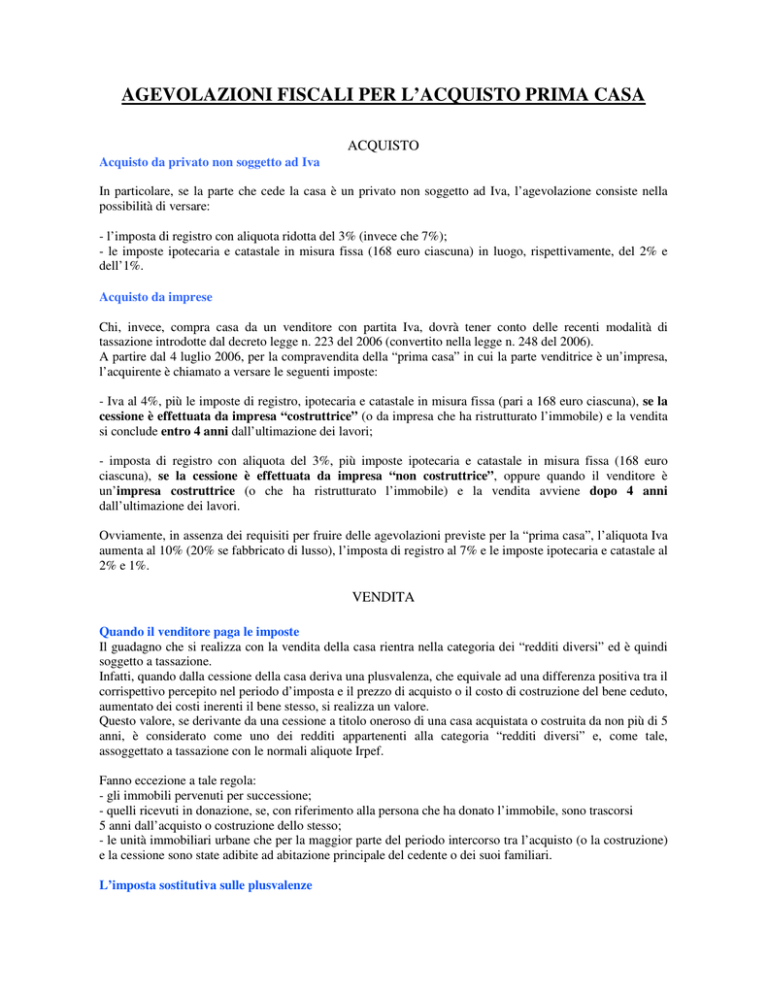 AGEVOLAZIONI FISCALI PER L'ACQUISTO PRIMA CASA

ACQUISTO

Acquisto da privato non soggetto ad Iva

In particolare, se la parte che cede la casa è un privato non soggetto ad Iva, l'agevolazione consiste nella possibilità di versare:

- l'imposta di registro con aliquota ridotta del 3% (invece che 7%);
- le imposte ipotecaria e catastale in misura fissa (168 euro ciascuna) in luogo, rispettivamente, del 2% e dell'1%.

Acquisto da imprese

Chi, invece, compra casa da un venditore con partita Iva, dovrà tener conto delle recenti modalità di tassazione introdotte dal decreto legge n. 223 del 2006 (convertito nella legge n. 248 del 2006).
A partire dal 4 luglio 2006, per la compravendita della "prima casa" in cui la parte venditrice è un'impresa, l'acquirente è chiamato a versare le seguenti imposte:

- Iva al 4%, più le imposte di registro, ipotecaria e catastale in misura fissa (pari a 168 euro ciascuna), se la cessione è effettuata da impresa "costruttrice" (o da impresa che ha ristrutturato l'immobile) e la vendita si conclude entro 4 anni dall'ultimazione dei lavori;

- imposta di registro con aliquota del 3%, più imposte ipotecaria e catastale in misura fissa (168 euro ciascuna), se la cessione è effettuata da impresa "non costruttrice", oppure quando il venditore è un'impresa costruttrice (o che ha ristrutturato l'immobile) e la vendita avviene dopo 4 anni dall'ultimazione dei lavori.

Ovviamente, in assenza dei requisiti per fruire delle agevolazioni previste per la "prima casa", l'aliquota Iva aumenta al 10% (20% se fabbricato di lusso), l'imposta di registro al 7% e le imposte ipotecaria e catastale al 2% e 1%.

VENDITA

Quando il venditore paga le imposte
Il guadagno che si realizza con la vendita della casa rientra nella categoria dei "redditi diversi" ed è quindi soggetto a tassazione.
Infatti, quando dalla cessione della casa deriva una plusvalenza, che equivale ad una differenza positiva tra il corrispettivo percepito nel periodo d'imposta e il prezzo di acquisto o il costo di costruzione del bene ceduto, aumentato dei costi inerenti il bene stesso, si realizza un valore.
Questo valore, se derivante da una cessione a titolo oneroso di una casa acquistata o costruita da non più di 5 anni, è considerato come uno dei redditi appartenenti alla categoria "redditi diversi" e, come tale, assoggettato a tassazione con le normali aliquote Irpef.

Fanno eccezione a tale regola:
- gli immobili pervenuti per successione;
- quelli ricevuti in donazione, se, con riferimento alla persona che ha donato l'immobile, sono trascorsi 5 anni dall'acquisto o costruzione dello stesso;
- le unità immobiliari urbane che per la maggior parte del periodo intercorso tra l'acquisto (o la costruzione) e la cessione sono state adibite ad abitazione principale del cedente o dei suoi familiari.

L'imposta sostitutiva sulle plusvalenze